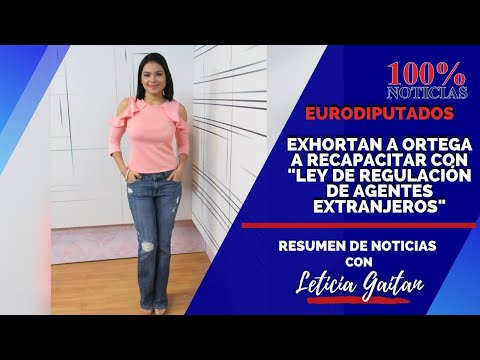 100%
NOTICIAS

EURODIPUTADOS

EXHORTAN A ORTEGA A RECAPACITAR CON "LEY DE REGULACIÓN DE AGENTES EXTRANJEROS"

RESUMEN DE NOTICIAS CON

Leticia Gaitan